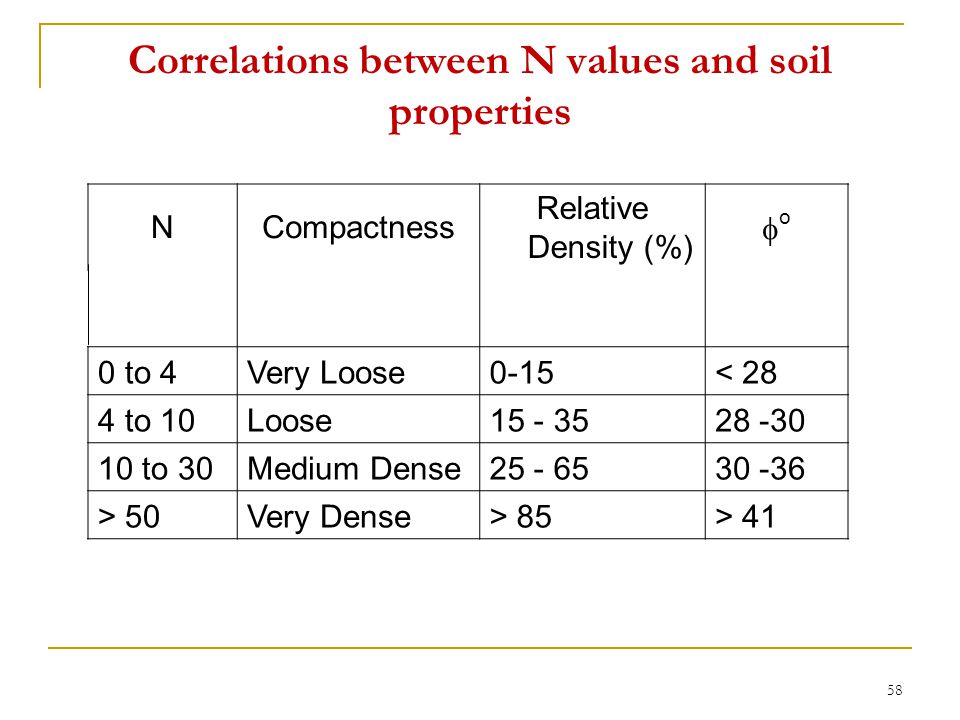 Correlations between N values and soil properties

| N | Compactness | Relative Density (%) | $\phi^o$ |
|---|---|---|---|
| 0 to 4 | Very Loose | 0-15 | < 28 |
| 4 to 10 | Loose | 15 - 35 | 28 -30 |
| 10 to 30 | Medium Dense | 25 - 65 | 30 -36 |
| > 50 | Very Dense | > 85 | > 41 |

58